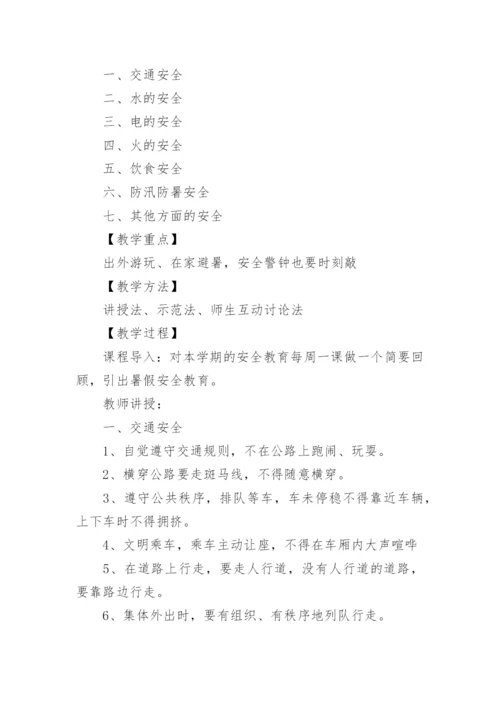 一、交通安全

二、水的安全

三、电的安全

四、火的安全

五、饮食安全

六、防汛防暑安全

七、其他方面的安全

【教学重点】

出外游玩、在家避暑，安全警钟也要时刻敲

【教学方法】

讲授法、示范法、师生互动讨论法

【教学过程】

课程导入：对本学期的安全教育每周一课做一个简要回顾，引出暑假安全教育。

教师讲授：

一、交通安全

1、自觉遵守交通规则，不在公路上跑闹、玩耍。

2、横穿公路要走斑马线，不得随意横穿。

3、遵守公共秩序，排队等车，车未停稳不得靠近车辆，上下车时不得拥挤。

4、文明乘车，乘车主动让座，不得在车厢内大声喧哗

5、在道路上行走，要走人行道，没有人行道的道路，要靠路边行走。

6、集体外出时，要有组织、有秩序地列队行走。